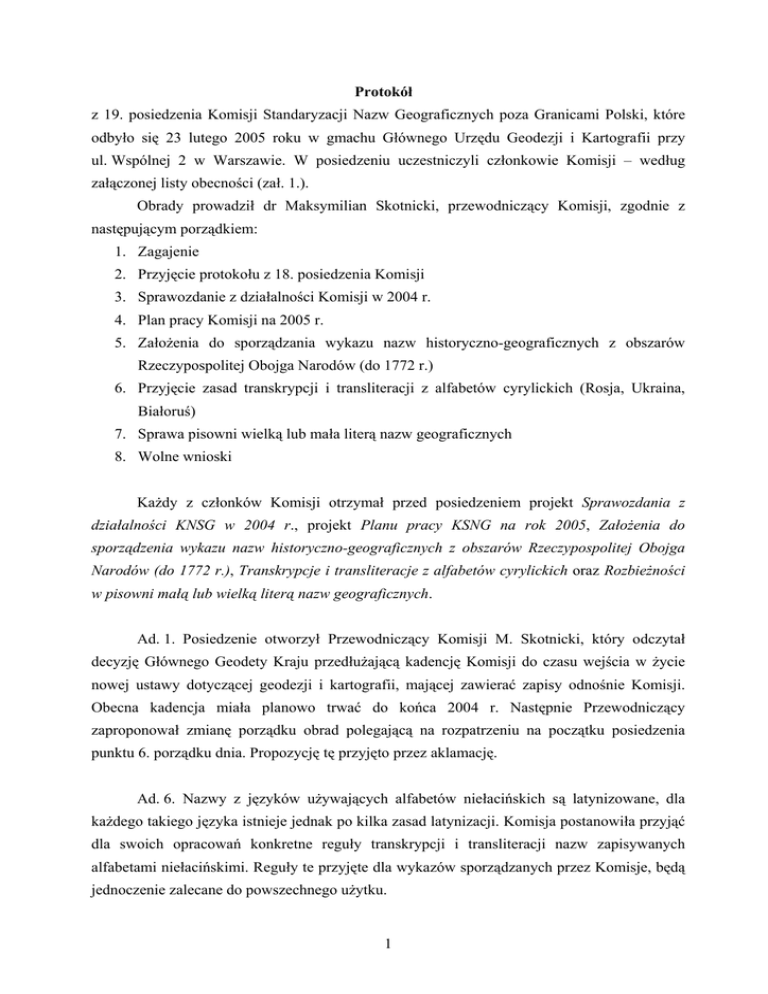 Protokół
z 19. posiedzenia Komisji Standaryzacji Nazw Geograficznych poza Granicami Polski, które odbyło się 23 lutego 2005 roku w gmachu Głównego Urzędu Geodezji i Kartografii przy ul. Wspólnej 2 w Warszawie. W posiedzeniu uczestniczyli członkowie Komisji – według załączonej listy obecności (zał. 1.).

Obrady prowadził dr Maksymilian Skotnicki, przewodniczący Komisji, zgodnie z następującym porządkiem:
1. Zagajenie
2. Przyjęcie protokołu z 18. posiedzenia Komisji
3. Sprawozdanie z działalności Komisji w 2004 r.
4. Plan pracy Komisji na 2005 r.
5. Założenia do sporządzania wykazu nazw historyczno-geograficznych z obszarów Rzeczypospolitej Obojga Narodów (do 1772 r.)
6. Przyjęcie zasad transkrypcji i transliteracji z alfabetów cyrylickich (Rosja, Ukraina, Białoruś)
7. Sprawa pisowni wielką lub mała literą nazw geograficznych
8. Wolne wnioski

Każdy z członków Komisji otrzymał przed posiedzeniem projekt Sprawozdania z działalności KNSG w 2004 r., projekt Planu pracy KSNG na rok 2005, Założenia do sporządzenia wykazu nazw historyczno-geograficznych z obszarów Rzeczypospolitej Obojga Narodów (do 1772 r.), Transkrypcje i transliteracje z alfabetów cyrylickich oraz Rozbieżności w pisowni małą lub wielką literą nazw geograficznych.

Ad. 1. Posiedzenie otworzył Przewodniczący Komisji M. Skotnicki, który odczytał decyzję Głównego Geodety Kraju przedłużającą kadencję Komisji do czasu wejścia w życie nowej ustawy dotyczącej geodezji i kartografii, mającej zawierać zapisy odnośnie Komisji. Obecna kadencja miała planowo trwać do końca 2004 r. Następnie Przewodniczący zaproponował zmianę porządku obrad polegającą na rozpatrzeniu na początku posiedzenia punktu 6. porządku dnia. Propozycję tę przyjęto przez aklamację.

Ad. 6. Nazwy z języków używających alfabetów niełacińskich są latynizowane, dla każdego takiego języka istnieje jednak po kilka zasad latynizacji. Komisja postanowiła przyjąć dla swoich opracowań konkretne reguły transkrypcji i transliteracji nazw zapisywanych alfabetami niełacińskimi. Reguły te przyjęte dla wykazów sporządzanych przez Komisje, będą jednocześnie zalecane do powszechnego użytku.

1